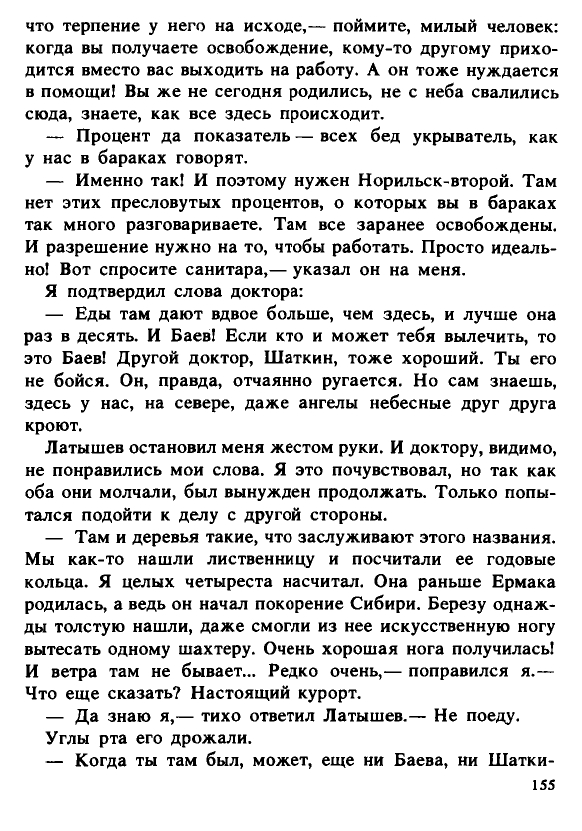 что терпение у него на исходе,— поймите, милый человек: когда вы получаете освобождение, кому-то другому приходится вместо вас выходить на работу. А он тоже нуждается в помощи! Вы же не сегодня родились, не с неба свалились сюда, знаете, как все здесь происходит.

— Процент да показатель — всех бед укрыватель, как у нас в бараках говорят.

— Именно так! И поэтому нужен Норильск-второй. Там нет этих пресловутых процентов, о которых вы в бараках так много разговариваете. Там все заранее освобождены. И разрешение нужно на то, чтобы работать. Просто идеально! Вот спросите санитара,— указал он на меня.

Я подтвердил слова доктора:

— Еды там дают вдвое больше, чем здесь, и лучше она раз в десять. И Баев! Если кто и может тебя вылечить, то это Баев! Другой доктор, Шаткин, тоже хороший. Ты его не бойся. Он, правда, отчаянно ругается. Но сам знаешь, здесь у нас, на севере, даже ангелы небесные друг друга кроют.

Латышев остановил меня жестом руки. И доктору, видимо, не понравились мои слова. Я это почувствовал, но так как оба они молчали, был вынужден продолжать. Только попытался подойти к делу с другой стороны.

— Там и деревья такие, что заслуживают этого названия. Мы как-то нашли лиственницу и посчитали ее годовые кольца. Я целых четыреста насчитал. Она раньше Ермака родилась, а ведь он начал покорение Сибири. Березу однажды толстую нашли, даже смогли из нее искусственную ногу вытесать одному шахтеру. Очень хорошая нога получилась! И ветра там не бывает... Редко очень,— поправился я.— Что еще сказать? Настоящий курорт.

— Да знаю я,— тихо ответил Латышев.— Не поеду.

Углы рта его дрожали.

— Когда ты там был, может, еще ни Баева, ни Шатки-

155